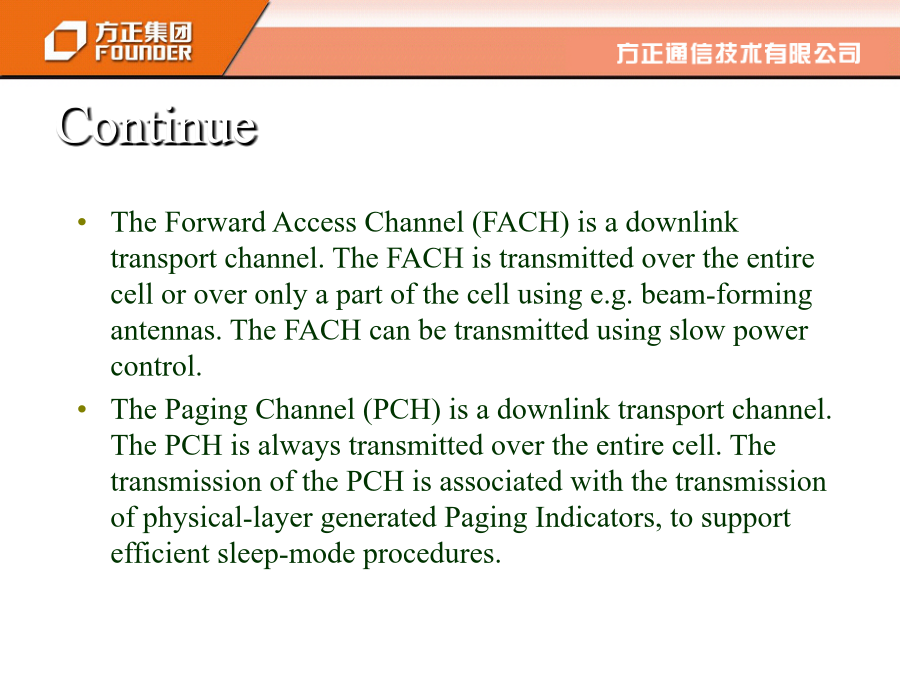 方正集团
FOUNDER

方正通信技术有限公司

Continue

• The Forward Access Channel (FACH) is a downlink transport channel. The FACH is transmitted over the entire cell or over only a part of the cell using e.g. beam-forming antennas. The FACH can be transmitted using slow power control.

• The Paging Channel (PCH) is a downlink transport channel. The PCH is always transmitted over the entire cell. The transmission of the PCH is associated with the transmission of physical-layer generated Paging Indicators, to support efficient sleep-mode procedures.